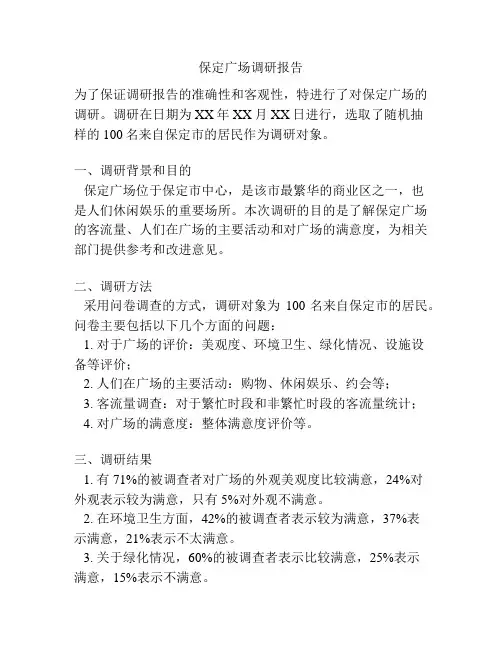 保定广场调研报告

为了保证调研报告的准确性和客观性，特进行了对保定广场的调研。调研在日期为 XX 年 XX 月 XX 日进行，选取了随机抽样的 100 名来自保定市的居民作为调研对象。

一、调研背景和目的
保定广场位于保定市中心，是该市最繁华的商业区之一，也是人们休闲娱乐的重要场所。本次调研的目的是了解保定广场的客流量、人们在广场的主要活动和对广场的满意度，为相关部门提供参考和改进意见。

二、调研方法
采用问卷调查的方式，调研对象为 100 名来自保定市的居民。问卷主要包括以下几个方面的问题：
1. 对于广场的评价：美观度、环境卫生、绿化情况、设施设备等评价；
2. 人们在广场的主要活动：购物、休闲娱乐、约会等；
3. 客流量调查：对于繁忙时段和非繁忙时段的客流量统计；
4. 对广场的满意度：整体满意度评价等。

三、调研结果
1. 有 71%的被调查者对广场的外观美观度比较满意，24%对外观表示较为满意，只有 5%对外观不满意。
2. 在环境卫生方面，42%的被调查者表示较为满意，37%表示满意，21%表示不太满意。
3. 关于绿化情况，60%的被调查者表示比较满意，25%表示满意，15%表示不满意。